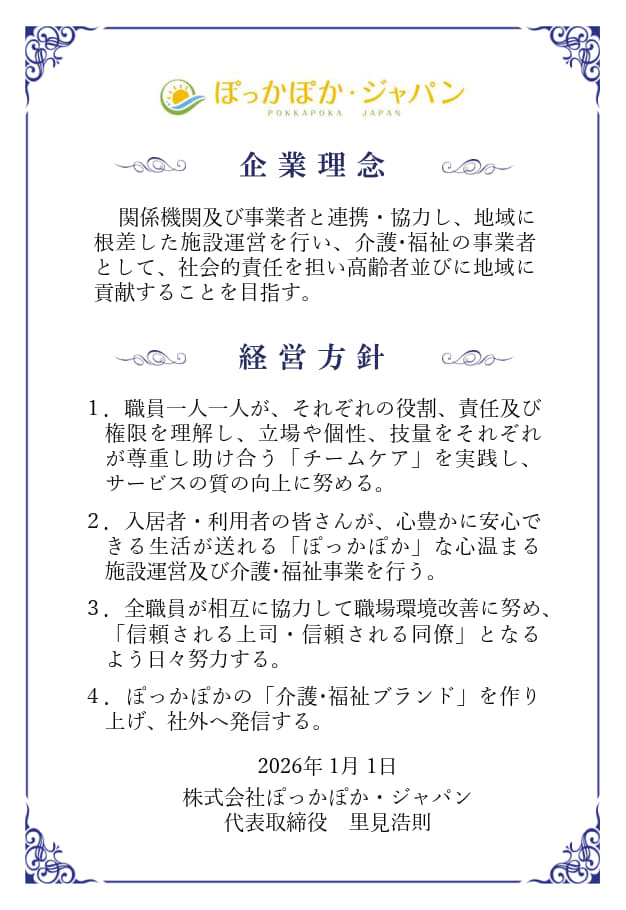 ぽっかぽか・ジャパン
POKKAPOKA JAPAN

企業理念

関係機関及び事業者と連携・協力し、地域に根差した施設運営を行い、介護･福祉の事業者として、社会的責任を担い高齢者並びに地域に貢献することを目指す。

経営方針

1．職員一人一人が、それぞれの役割、責任及び権限を理解し、立場や個性、技量をそれぞれが尊重し助け合う「チームケア」を実践し、サービスの質の向上に努める。

2．入居者・利用者の皆さんが、心豊かに安心できる生活が送れる「ぽっかぽか」な心温まる施設運営及び介護･福祉事業を行う。

3．全職員が相互に協力して職場環境改善に努め、「信頼される上司・信頼される同僚」となるよう日々努力する。

4．ぽっかぽかの「介護･福祉ブランド」を作り上げ、社外へ発信する。

2026年 1月 1日
株式会社ぽっかぽか・ジャパン
代表取締役　里見浩則